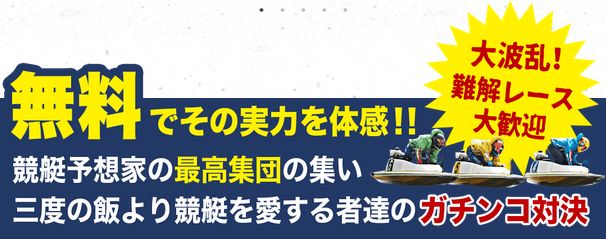 大波乱!
難解レース
大歓迎

無料でその実力を体感!!

競艇予想家の最高集団の集い
三度の飯より競艇を愛する者達のガチンコ対決